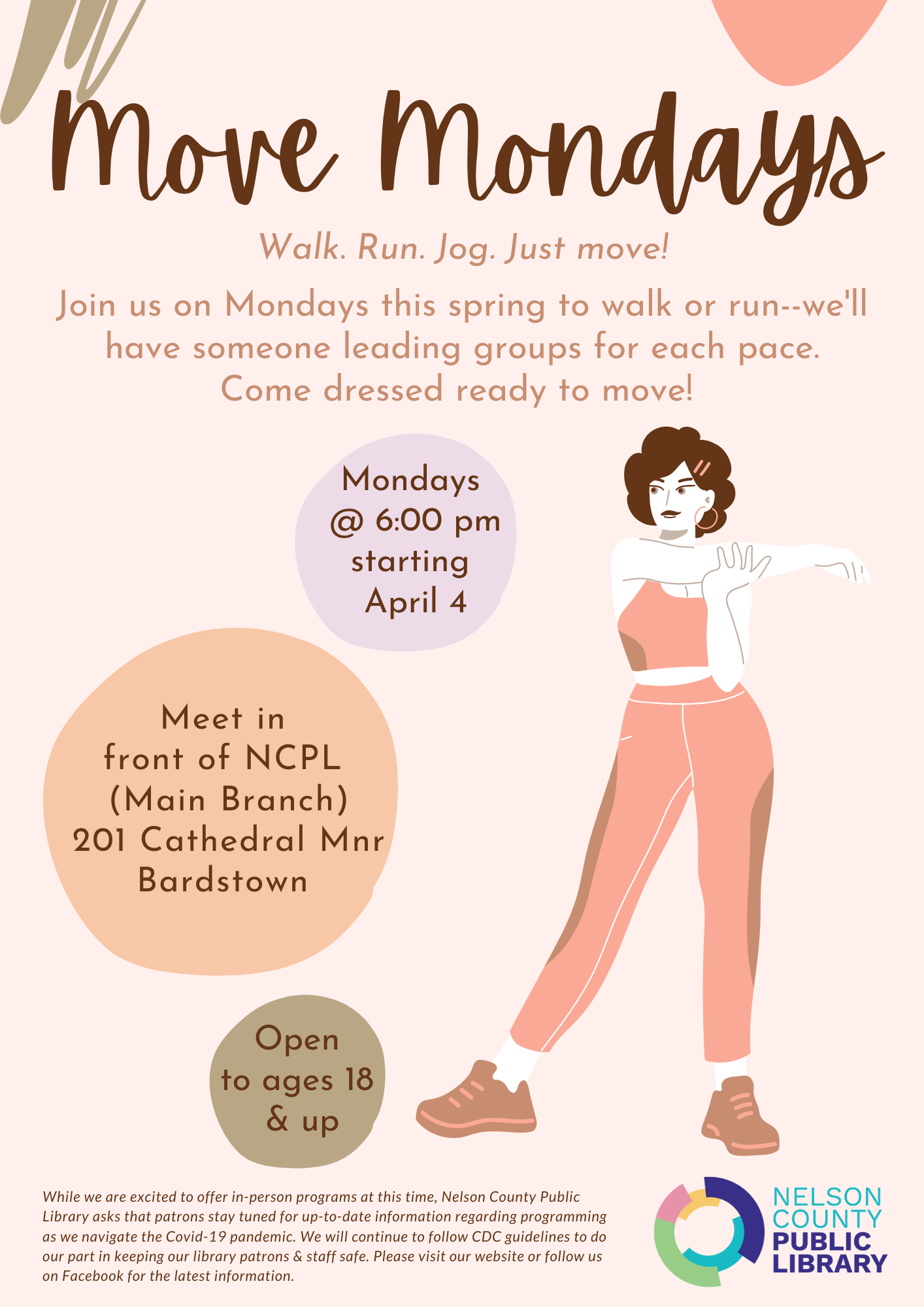 Move Mondays

Walk. Run. Jog. Just move!

Join us on Mondays this spring to walk or run--we'll have someone leading groups for each pace. Come dressed ready to move!

Mondays
@ 6:00 pm
starting
April 4

Meet in
front of NCPL
(Main Branch)
201 Cathedral Mnr
Bardstown

Open
to ages 18
& up

While we are excited to offer in-person programs at this time, Nelson County Public Library asks that patrons stay tuned for up-to-date information regarding programming as we navigate the Covid-19 pandemic. We will continue to follow CDC guidelines to do our part in keeping our library patrons & staff safe. Please visit our website or follow us on Facebook for the latest information.

NELSON
COUNTY
PUBLIC
LIBRARY